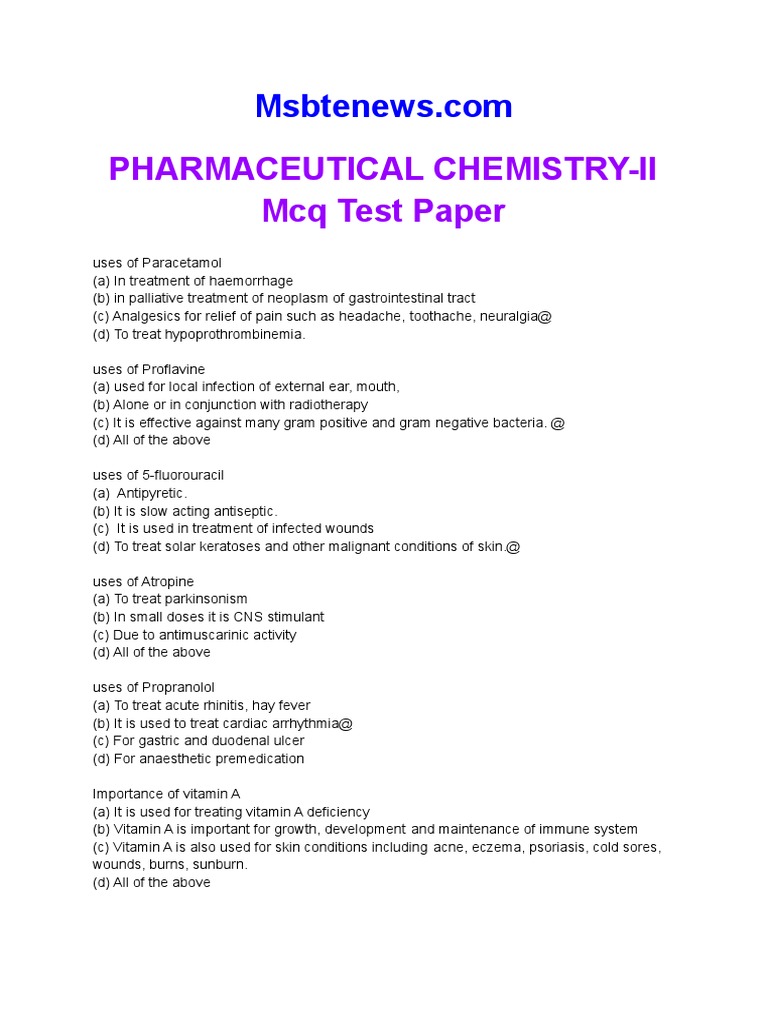 Msbtenews.com

PHARMACEUTICAL CHEMISTRY-II
Mcq Test Paper

uses of Paracetamol
(a) In treatment of haemorrhage
(b) in palliative treatment of neoplasm of gastrointestinal tract
(c) Analgesics for relief of pain such as headache, toothache, neuralgia@
(d) To treat hypoprothrombinemia.

uses of Proflavine
(a) used for local infection of external ear, mouth,
(b) Alone or in conjunction with radiotherapy
(c) It is effective against many gram positive and gram negative bacteria. @
(d) All of the above

uses of 5-fluorouracil
(a) Antipyretic.
(b) It is slow acting antiseptic.
(c) It is used in treatment of infected wounds
(d) To treat solar keratoses and other malignant conditions of skin.@

uses of Atropine
(a) To treat parkinsonism
(b) In small doses it is CNS stimulant
(c) Due to antimuscarinic activity
(d) All of the above

uses of Propranolol
(a) To treat acute rhinitis, hay fever
(b) It is used to treat cardiac arrhythmia@
(c) For gastric and duodenal ulcer
(d) For anaesthetic premedication

Importance of vitamin A
(a) It is used for treating vitamin A deficiency
(b) Vitamin A is important for growth, development and maintenance of immune system
(c) Vitamin A is also used for skin conditions including acne, eczema, psoriasis, cold sores, wounds, burns, sunburn.
(d) All of the above